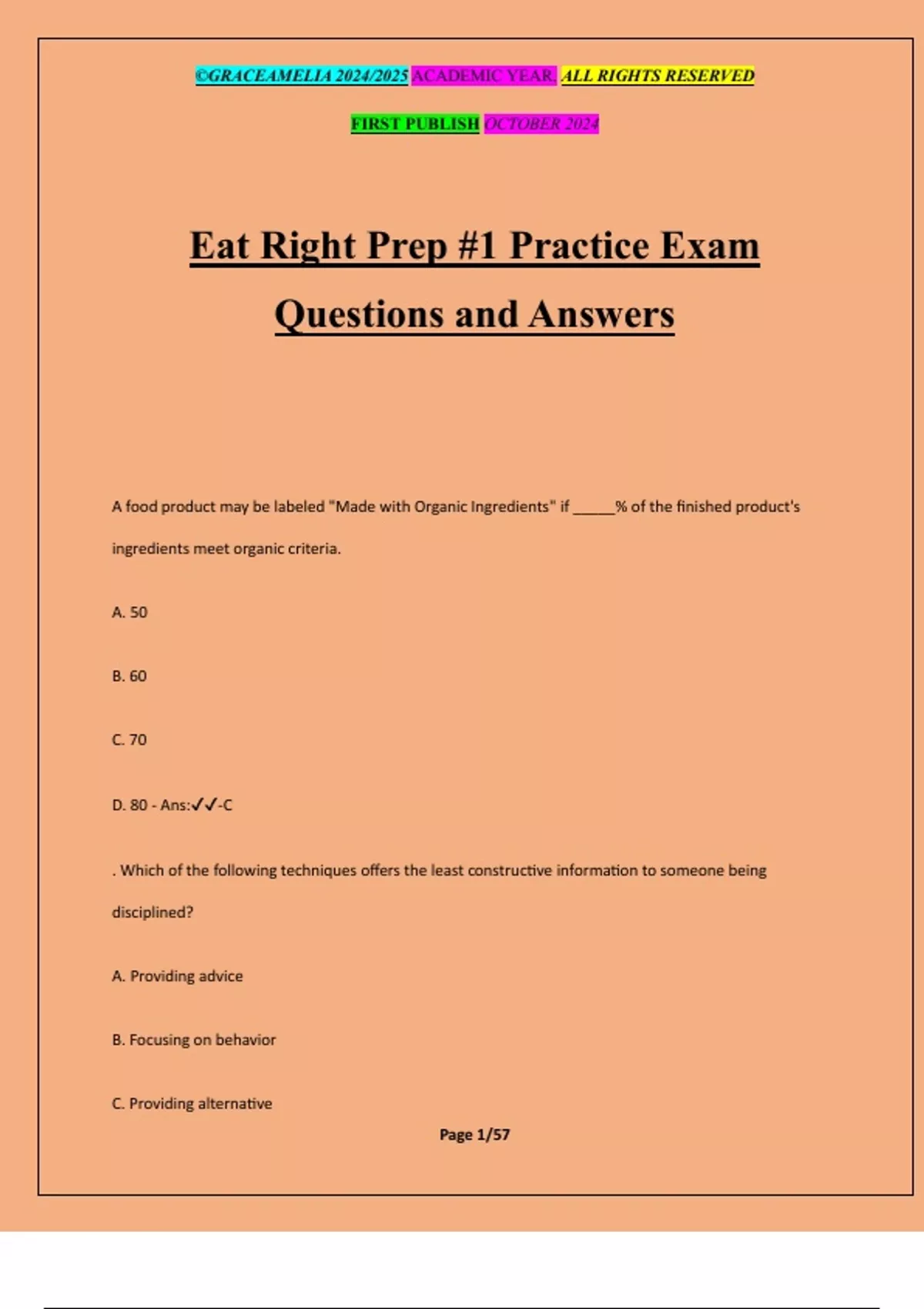 ©GRACEAMELIA 2024/2025 ACADEMIC YEAR. ALL RIGHTS RESERVED

FIRST PUBLISH OCTOBER 2024

Eat Right Prep #1 Practice Exam Questions and Answers

A food product may be labeled "Made with Organic Ingredients" if _____% of the finished product's ingredients meet organic criteria.

A. 50

B. 60

C. 70

D. 80 - Ans:✓✓-C

. Which of the following techniques offers the least constructive information to someone being disciplined?

A. Providing advice

B. Focusing on behavior

C. Providing alternative

Page 1/57